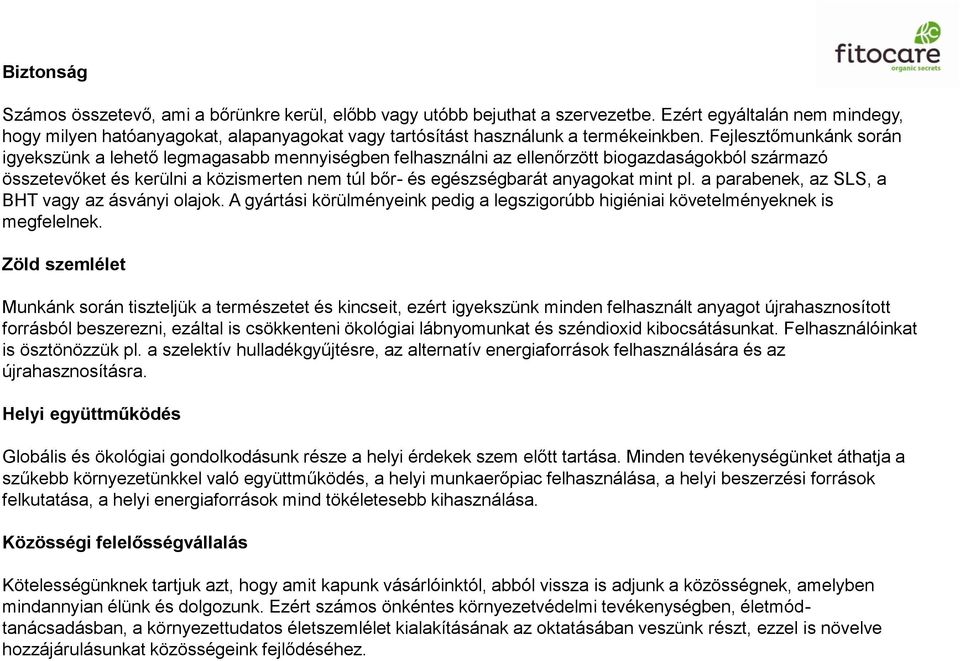 fitocare
organic secrets

Biztonság

Számos összetevő, ami a bőrünkre kerül, előbb vagy utóbb bejuthat a szervezetbe. Ezért egyáltalán nem mindegy, hogy milyen hatóanyagokat, alapanyagokat vagy tartósítást használunk a termékeinkben. Fejlesztőmunkánk során igyekszünk a lehető legmagasabb mennyiségben felhasználni az ellenőrzött biogazdaságokból származó összetevőket és kerülni a közismerten nem túl bőr- és egészségbarát anyagokat mint pl. a parabenek, az SLS, a BHT vagy az ásványi olajok. A gyártási körülményeink pedig a legszigorúbb higiéniai követelményeknek is megfelelnek.

Zöld szemlélet

Munkánk során tiszteljük a természetet és kincseit, ezért igyekszünk minden felhasznált anyagot újrahasznosított forrásból beszerezni, ezáltal is csökkenteni ökológiai lábnyomunkat és széndioxid kibocsátásunkat. Felhasználóinkat is ösztönözzük pl. a szelektív hulladékgyűjtésre, az alternatív energiaforrások felhasználására és az újrahasznosításra.

Helyi együttműködés

Globális és ökológiai gondolkodásunk része a helyi érdekek szem előtt tartása. Minden tevékenységünket áthatja a szűkebb környezetünkkel való együttműködés, a helyi munkaerőpiac felhasználása, a helyi beszerzési források felkutatása, a helyi energiaforrások mind tökéletesebb kihasználása.

Közösségi felelősségvállalás

Kötelességünknek tartjuk azt, hogy amit kapunk vásárlóinktól, abból vissza is adjunk a közösségnek, amelyben mindannyian élünk és dolgozunk. Ezért számos önkéntes környezetvédelmi tevékenységben, életmód-tanácsadásban, a környezettudatos életszemlélet kialakításának az oktatásában veszünk részt, ezzel is növelve hozzájárulásunkat közösségeink fejlődéséhez.